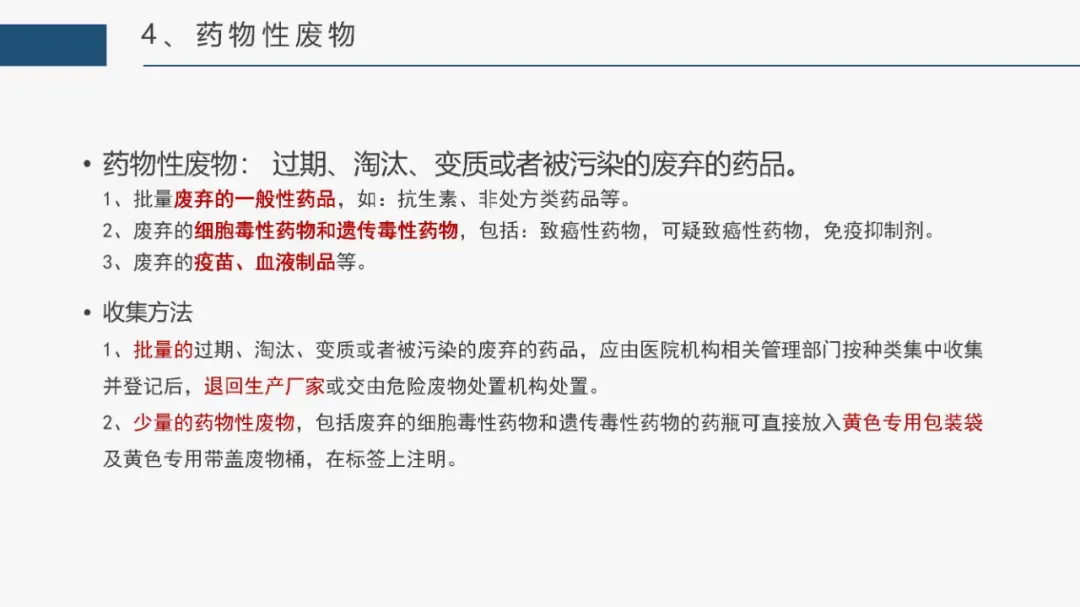 4、药物性废物

• 药物性废物：过期、淘汰、变质或者被污染的废弃的药品。

1、批量废弃的一般性药品，如：抗生素、非处方类药品等。

2、废弃的细胞毒性药物和遗传毒性药物，包括：致癌性药物，可疑致癌性药物，免疫抑制剂。

3、废弃的疫苗、血液制品等。

• 收集方法

1、批量的过期、淘汰、变质或者被污染的废弃的药品，应由医院机构相关管理部门按种类集中收集并登记后，退回生产厂家或交由危险废物处置机构处置。

2、少量的药物性废物，包括废弃的细胞毒性药物和遗传毒性药物的药瓶可直接放入黄色专用包装袋及黄色专用带盖废物桶，在标签上注明。